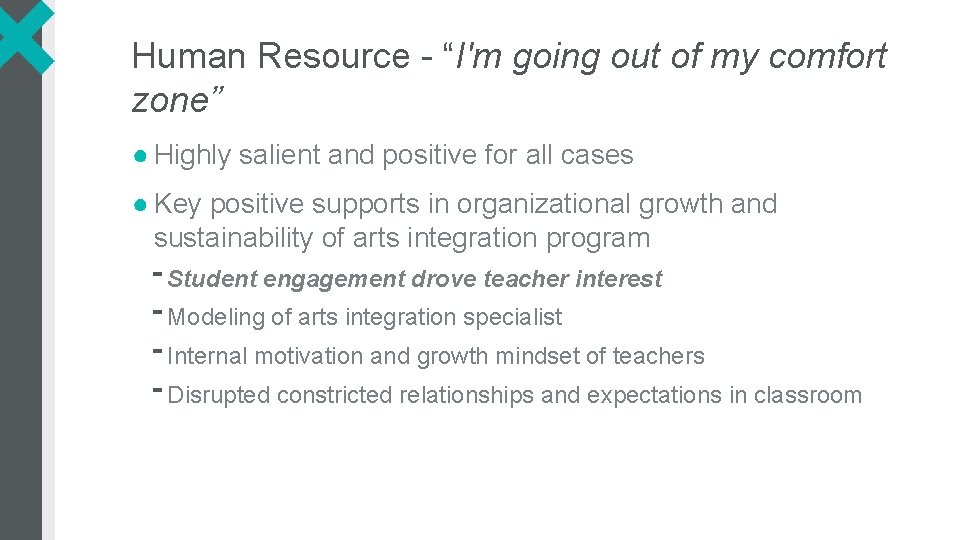 Human Resource - “I'm going out of my comfort zone”

● Highly salient and positive for all cases

● Key positive supports in organizational growth and sustainability of arts integration program

- Student engagement drove teacher interest

- Modeling of arts integration specialist

- Internal motivation and growth mindset of teachers

- Disrupted constricted relationships and expectations in classroom